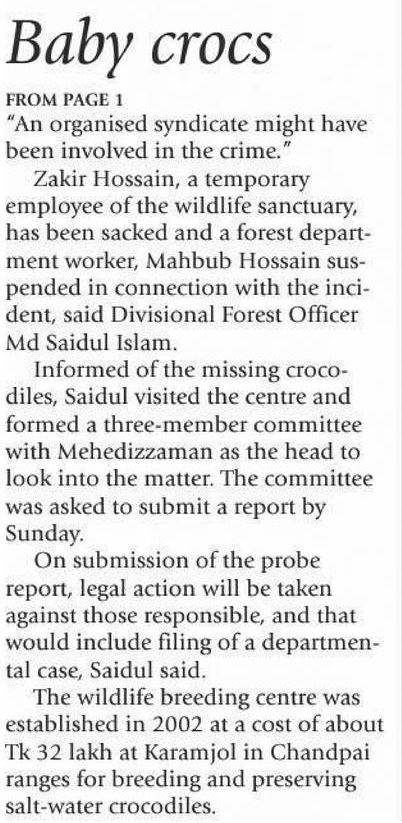 Baby crocs

FROM PAGE 1

"An organised syndicate might have been involved in the crime."

Zakir Hossain, a temporary employee of the wildlife sanctuary, has been sacked and a forest department worker, Mahbub Hossain suspended in connection with the incident, said Divisional Forest Officer Md Saidul Islam.

Informed of the missing crocodiles, Saidul visited the centre and formed a three-member committee with Mehedizzaman as the head to look into the matter. The committee was asked to submit a report by Sunday.

On submission of the probe report, legal action will be taken against those responsible, and that would include filing of a departmental case, Saidul said.

The wildlife breeding centre was established in 2002 at a cost of about Tk 32 lakh at Karamjol in Chandpai ranges for breeding and preserving salt-water crocodiles.